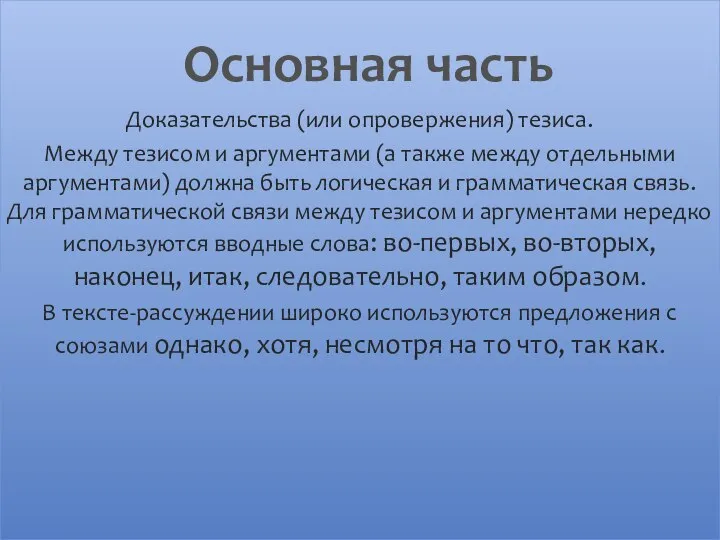 Основная часть

Доказательства (или опровержения) тезиса.

Между тезисом и аргументами (а также между отдельными аргументами) должна быть логическая и грамматическая связь. Для грамматической связи между тезисом и аргументами нередко используются вводные слова: во-первых, во-вторых, наконец, итак, следовательно, таким образом.

В тексте-рассуждении широко используются предложения с союзами однако, хотя, несмотря на то что, так как.